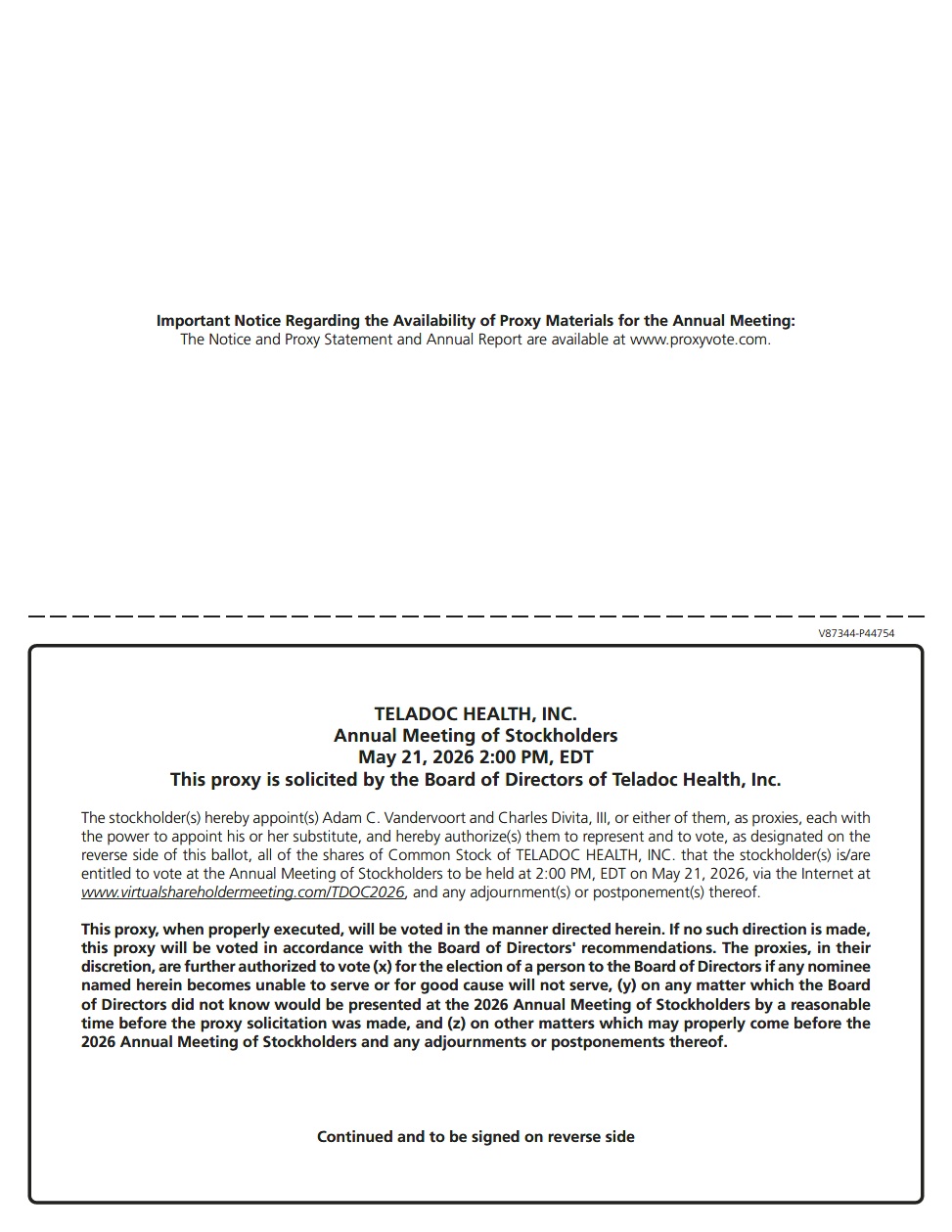 Important Notice Regarding the Availability of Proxy Materials for the Annual Meeting:
The Notice and Proxy Statement and Annual Report are available at www.proxyvote.com.

V87344-P44754

TELADOC HEALTH, INC.
Annual Meeting of Stockholders
May 21, 2026 2:00 PM, EDT
This proxy is solicited by the Board of Directors of Teladoc Health, Inc.

The stockholder(s) hereby appoint(s) Adam C. Vandervoort and Charles Divita, III, or either of them, as proxies, each with the power to appoint his or her substitute, and hereby authorize(s) them to represent and to vote, as designated on the reverse side of this ballot, all of the shares of Common Stock of TELADOC HEALTH, INC. that the stockholder(s) is/are entitled to vote at the Annual Meeting of Stockholders to be held at 2:00 PM, EDT on May 21, 2026, via the Internet at www.virtualshareholdermeeting.com/TDOC2026, and any adjournment(s) or postponement(s) thereof.

This proxy, when properly executed, will be voted in the manner directed herein. If no such direction is made, this proxy will be voted in accordance with the Board of Directors' recommendations. The proxies, in their discretion, are further authorized to vote (x) for the election of a person to the Board of Directors if any nominee named herein becomes unable to serve or for good cause will not serve, (y) on any matter which the Board of Directors did not know would be presented at the 2026 Annual Meeting of Stockholders by a reasonable time before the proxy solicitation was made, and (z) on other matters which may properly come before the 2026 Annual Meeting of Stockholders and any adjournments or postponements thereof.

Continued and to be signed on reverse side